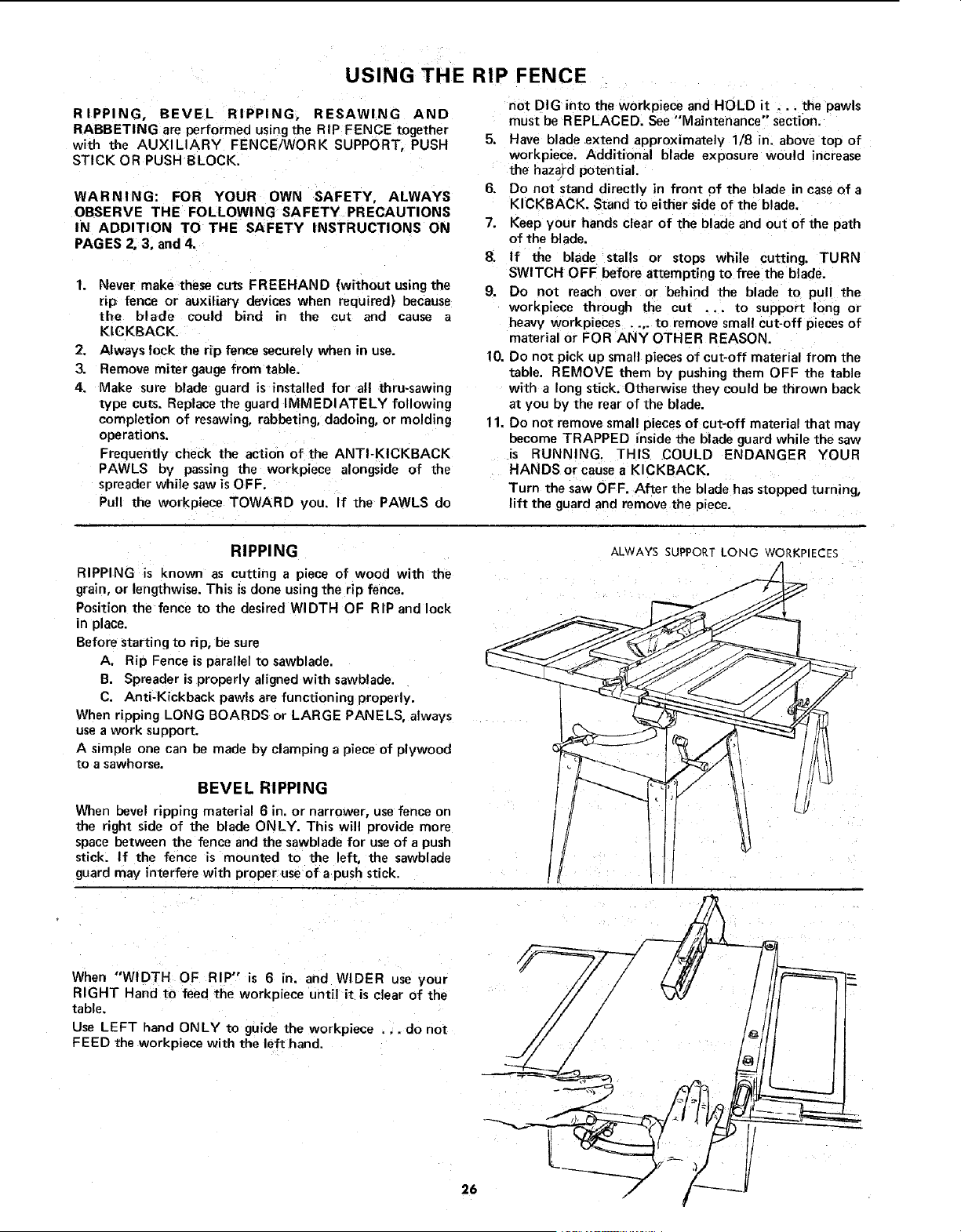 USING THE RIP FENCE

RIPPING, BEVEL RIPPING, RESAWING AND RABBETING are performed using the RIP FENCE together with the AUXILIARY FENCE/WORK SUPPORT, PUSH STICK OR PUSH BLOCK.

WARNING: FOR YOUR OWN SAFETY, ALWAYS OBSERVE THE FOLLOWING SAFETY PRECAUTIONS IN ADDITION TO THE SAFETY INSTRUCTIONS ON PAGES 2, 3, and 4.

1. Never make these cuts FREEHAND (without using the rip fence or auxiliary devices when required) because the blade could bind in the cut and cause a KICKBACK.
2. Always lock the rip fence securely when in use.
3. Remove miter gauge from table.
4. Make sure blade guard is installed for all thru-sawing type cuts. Replace the guard IMMEDIATELY following completion of resawing, rabbeting, dadoing, or molding operations.
Frequently check the action of the ANTI-KICKBACK PAWLS by passing the workpiece alongside of the spreader while saw is OFF.
Pull the workpiece TOWARD you. If the PAWLS do not DIG into the workpiece and HOLD it . . . the pawls must be REPLACED. See "Maintenance" section.
5. Have blade extend approximately 1/8 in. above top of workpiece. Additional blade exposure would increase the hazard potential.
6. Do not stand directly in front of the blade in case of a KICKBACK. Stand to either side of the blade.
7. Keep your hands clear of the blade and out of the path of the blade.
8. If the blade stalls or stops while cutting. TURN SWITCH OFF before attempting to free the blade.
9. Do not reach over or behind the blade to pull the workpiece through the cut . . . to support long or heavy workpieces . . . to remove small cut-off pieces of material or FOR ANY OTHER REASON.
10. Do not pick up small pieces of cut-off material from the table. REMOVE them by pushing them OFF the table with a long stick. Otherwise they could be thrown back at you by the rear of the blade.
11. Do not remove small pieces of cut-off material that may become TRAPPED inside the blade guard while the saw is RUNNING. THIS COULD ENDANGER YOUR HANDS or cause a KICKBACK.
Turn the saw OFF. After the blade has stopped turning, lift the guard and remove the piece.

RIPPING

RIPPING is known as cutting a piece of wood with the grain, or lengthwise. This is done using the rip fence.

Position the fence to the desired WIDTH OF RIP and lock in place.

Before starting to rip, be sure
A. Rip Fence is parallel to sawblade.
B. Spreader is properly aligned with sawblade.
C. Anti-Kickback pawls are functioning properly.

When ripping LONG BOARDS or LARGE PANELS, always use a work support.

A simple one can be made by clamping a piece of plywood to a sawhorse.

BEVEL RIPPING

When bevel ripping material 6 in. or narrower, use fence on the right side of the blade ONLY. This will provide more space between the fence and the sawblade for use of a push stick. If the fence is mounted to the left, the sawblade guard may interfere with proper use of a push stick.

ALWAYS SUPPORT LONG WORKPIECES

When "WIDTH OF RIP" is 6 in. and WIDER use your RIGHT Hand to feed the workpiece until it is clear of the table.

Use LEFT hand ONLY to guide the workpiece . . . do not FEED the workpiece with the left hand.

26